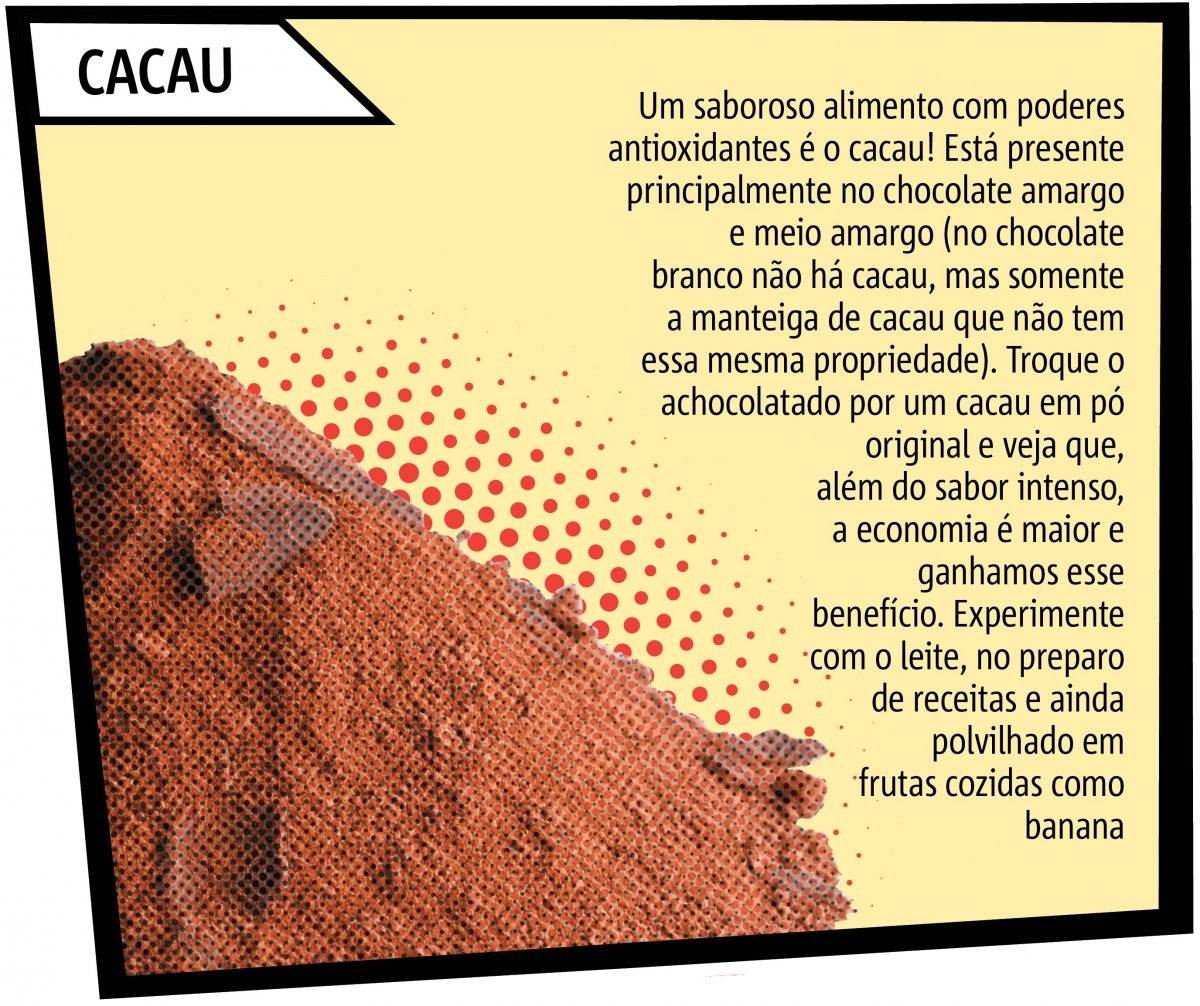 CACAU

Um saboroso alimento com poderes antioxidantes é o cacau! Está presente principalmente no chocolate amargo e meio amargo (no chocolate branco não há cacau, mas somente a manteiga de cacau que não tem essa mesma propriedade). Troque o achocolatado por um cacau em pó original e veja que, além do sabor intenso, a economia é maior e ganhamos esse benefício. Experimente com o leite, no preparo de receitas e ainda polvilhado em frutas cozidas como banana